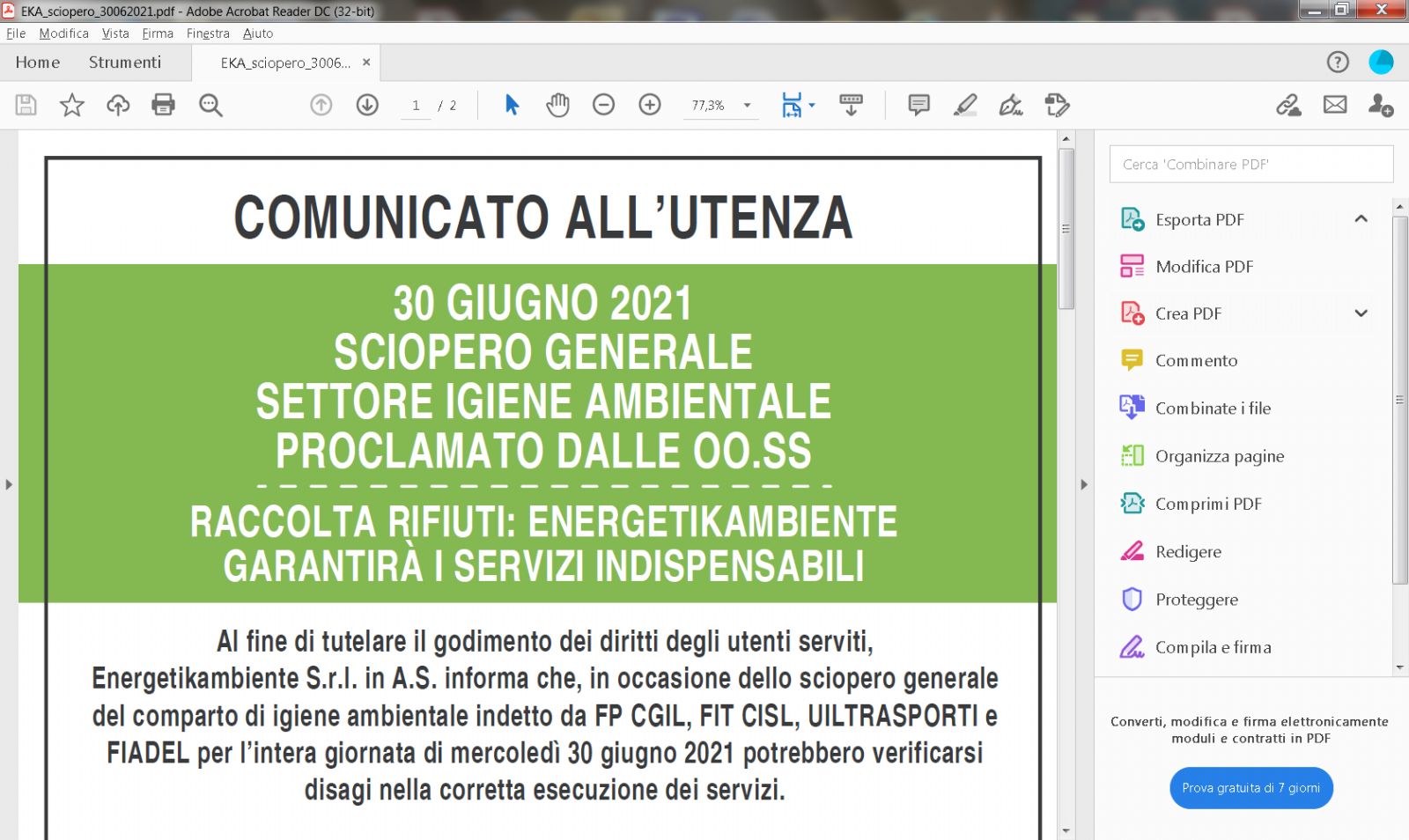 EKA_sciopero_30062021.pdf - Adobe Acrobat Reader DC (32-bit)

File Modifica Vista Firma Finestra Aiuto

Home Strumenti EKA_sciopero_3006... ×

1 / 2 77,3%

COMUNICATO ALL'UTENZA

30 GIUGNO 2021
SCIOPERO GENERALE
SETTORE IGIENE AMBIENTALE
PROCLAMATO DALLE OO.SS

RACCOLTA RIFIUTI: ENERGETIKAMBIENTE GARANTIRÀ I SERVIZI INDISPENSABILI

Al fine di tutelare il godimento dei diritti degli utenti serviti, Energetikambiente S.r.l. in A.S. informa che, in occasione dello sciopero generale del comparto di igiene ambientale indetto da FP CGIL, FIT CISL, UILTRASPORTI e FIADEL per l'intera giornata di mercoledì 30 giugno 2021 potrebbero verificarsi disagi nella corretta esecuzione dei servizi.

Cerca 'Combinare PDF'

Esporta PDF
Modifica PDF
Crea PDF
Commento
Combinate i file
Organizza pagine
Comprimi PDF
Redigere
Proteggere
Compila e firma

Converti, modifica e firma elettronicamente moduli e contratti in PDF

Prova gratuita di 7 giorni